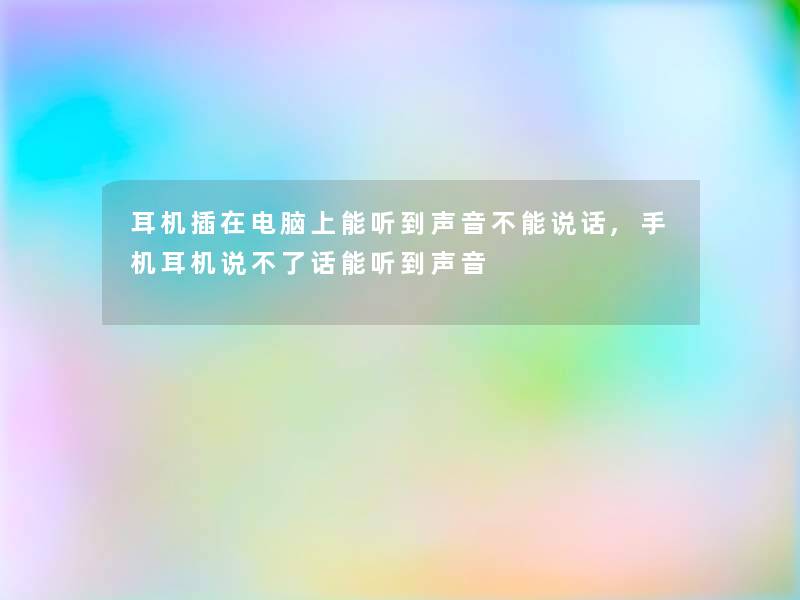 耳机插在电脑上能听到声音不能说话，手机耳机说不了话能听到声音